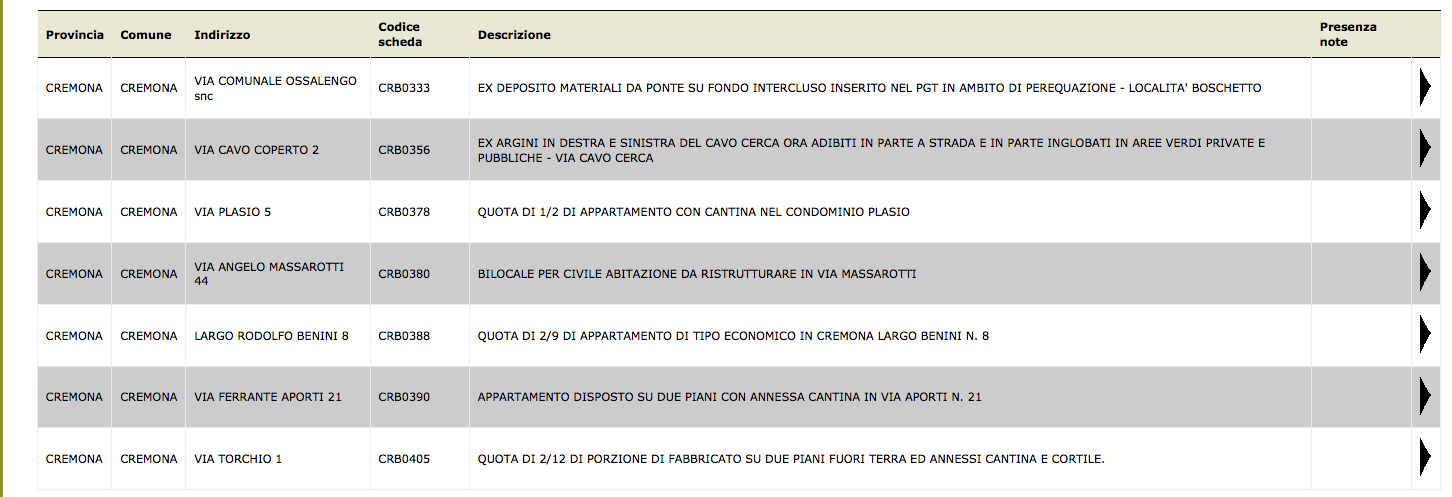 | Provincia | Comune | Indirizzo | Codice scheda | Descrizione | Presenza note | |
|---|---|---|---|---|---|---|
| CREMONA | CREMONA | VIA COMUNALE OSSALENGO snc | CRB0333 | EX DEPOSITO MATERIALI DA PONTE SU FONDO INTERCLUSO INSERITO NEL PGT IN AMBITO DI PEREQUAZIONE - LOCALITA' BOSCHETTO | | |
| CREMONA | CREMONA | VIA CAVO COPERTO 2 | CRB0356 | EX ARGINI IN DESTRA E SINISTRA DEL CAVO CERCA ORA ADIBITI IN PARTE A STRADA E IN PARTE INGLOBATI IN AREE VERDI PRIVATE E PUBBLICHE - VIA CAVO CERCA | | |
| CREMONA | CREMONA | VIA PLASIO 5 | CRB0378 | QUOTA DI 1/2 DI APPARTAMENTO CON CANTINA NEL CONDOMINIO PLASIO | | |
| CREMONA | CREMONA | VIA ANGELO MASSAROTTI 44 | CRB0380 | BILOCALE PER CIVILE ABITAZIONE DA RISTRUTTURARE IN VIA MASSAROTTI | | |
| CREMONA | CREMONA | LARGO RODOLFO BENINI 8 | CRB0388 | QUOTA DI 2/9 DI APPARTAMENTO DI TIPO ECONOMICO IN CREMONA LARGO BENINI N. 8 | | |
| CREMONA | CREMONA | VIA FERRANTE APORTI 21 | CRB0390 | APPARTAMENTO DISPOSTO SU DUE PIANI CON ANNESSA CANTINA IN VIA APORTI N. 21 | | |
| CREMONA | CREMONA | VIA TORCHIO 1 | CRB0405 | QUOTA DI 2/12 DI PORZIONE DI FABBRICATO SU DUE PIANI FUORI TERRA ED ANNESSI CANTINA E CORTILE. | | |